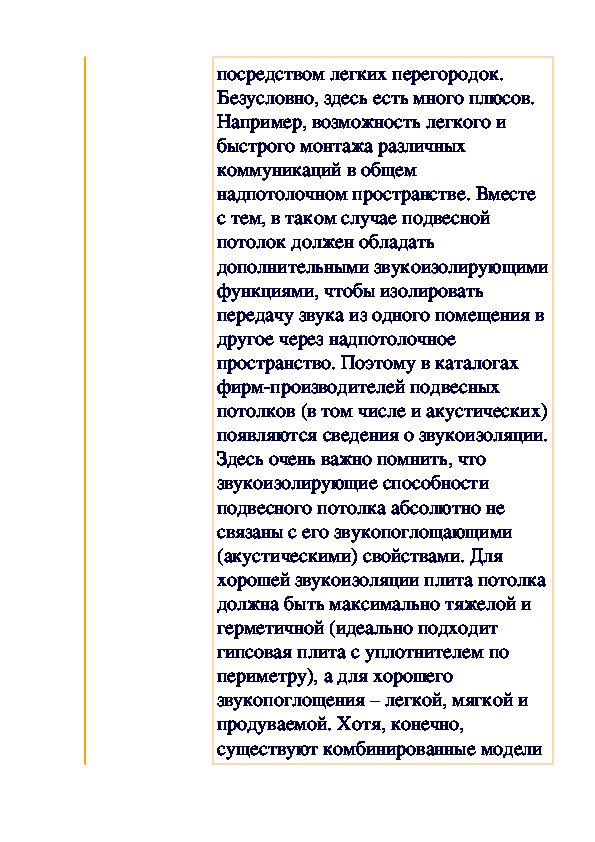 посредством легких перегородок. Безусловно, здесь есть много плюсов. Например, возможность легкого и быстрого монтажа различных коммуникаций в общем надпотолочном пространстве. Вместе с тем, в таком случае подвесной потолок должен обладать дополнительными звукоизолирующими функциями, чтобы изолировать передачу звука из одного помещения в другое через надпотолочное пространство. Поэтому в каталогах фирм-производителей подвесных потолков (в том числе и акустических) появляются сведения о звукоизоляции. Здесь очень важно помнить, что звукоизолирующие способности подвесного потолка абсолютно не связаны с его звукопоглощающими (акустическими) свойствами. Для хорошей звукоизоляции плита потолка должна быть максимально тяжелой и герметичной (идеально подходит гипсовая плита с уплотнителем по периметру), а для хорошего звукопоглощения – легкой, мягкой и продуваемой. Хотя, конечно, существуют комбинированные модели